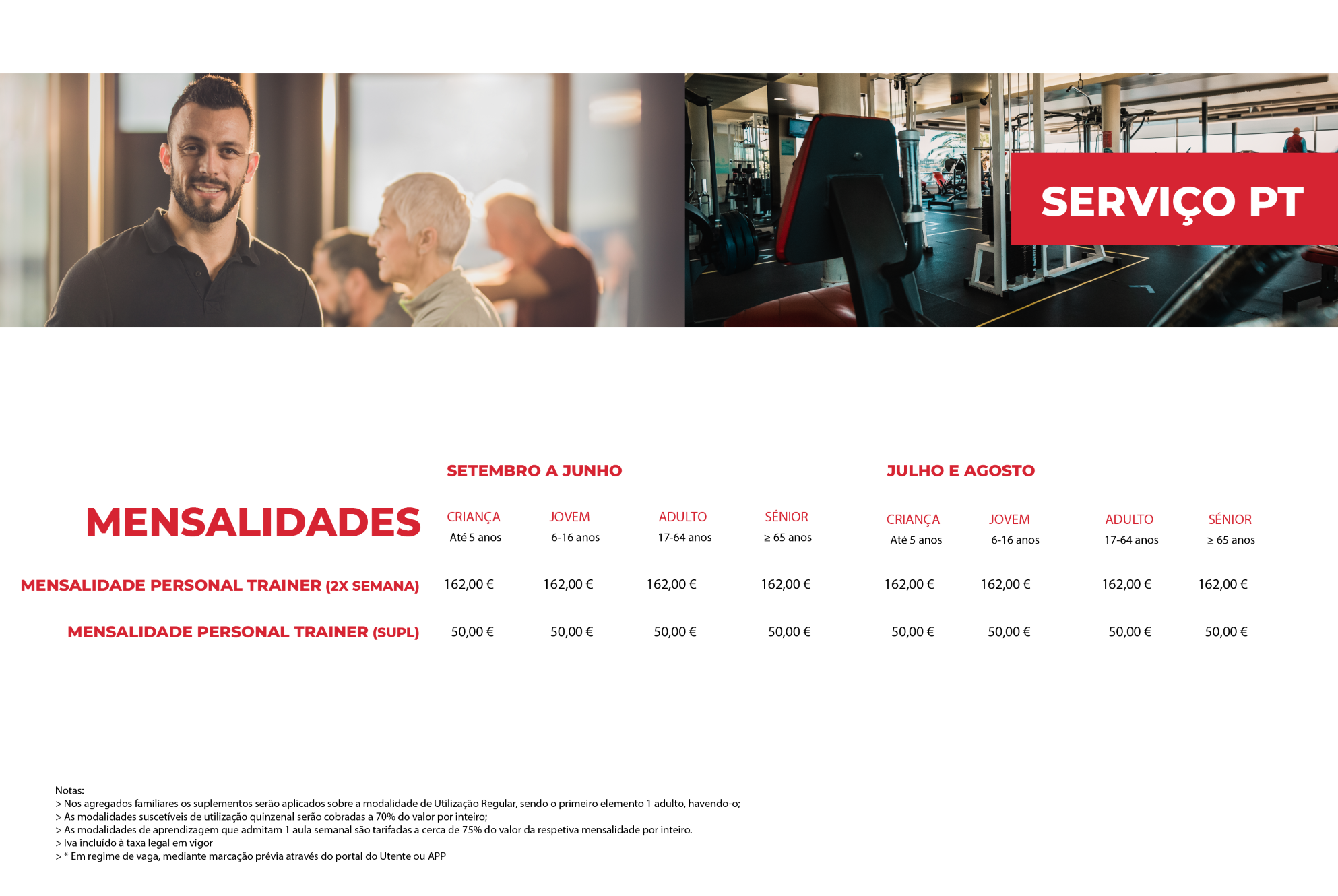 SERVIÇO PT

| MENSALIDADES | SETEMBRO A JUNHO |  |  |  | JULHO E AGOSTO |  |  |  |
|---|---|---|---|---|---|---|---|---|
|  | CRIANÇA Até 5 anos | JOVEM 6-16 anos | ADULTO 17-64 anos | SÉNIOR ≥ 65 anos | CRIANÇA Até 5 anos | JOVEM 6-16 anos | ADULTO 17-64 anos | SÉNIOR ≥ 65 anos |
| MENSALIDADE PERSONAL TRAINER (2X SEMANA) | 162,00 € | 162,00 € | 162,00 € | 162,00 € | 162,00 € | 162,00 € | 162,00 € | 162,00 € |
| MENSALIDADE PERSONAL TRAINER (SUPL) | 50,00 € | 50,00 € | 50,00 € | 50,00 € | 50,00 € | 50,00 € | 50,00 € | 50,00 € |

Notas:
> Nos agregados familiares os suplementos serão aplicados sobre a modalidade de Utilização Regular, sendo o primeiro elemento 1 adulto, havendo-o;
> As modalidades suscetíveis de utilização quinzenal serão cobradas a 70% do valor por inteiro;
> As modalidades de aprendizagem que admitam 1 aula semanal são tarifadas a cerca de 75% do valor da respetiva mensalidade por inteiro.
> Iva incluído à taxa legal em vigor
> * Em regime de vaga, mediante marcação prévia através do portal do Utente ou APP